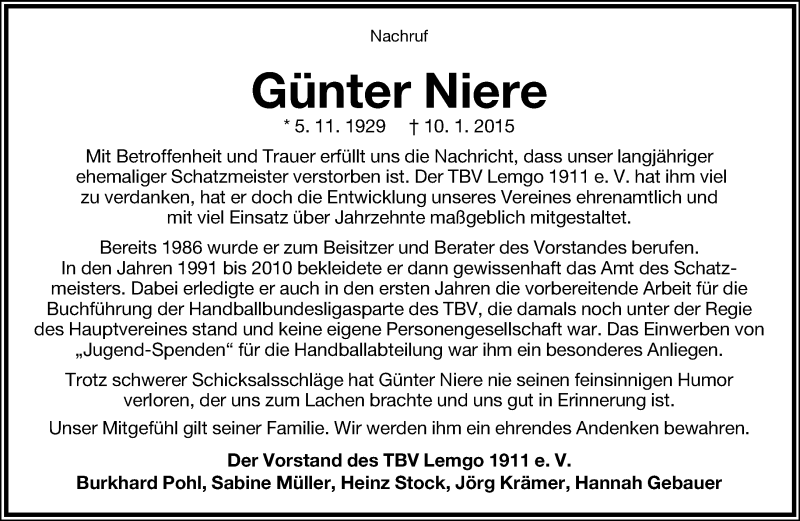 Nachruf

Günter Niere

* 5. 11. 1929 † 10. 1. 2015

Mit Betroffenheit und Trauer erfüllt uns die Nachricht, dass unser langjähriger ehemaliger Schatzmeister verstorben ist. Der TBV Lemgo 1911 e. V. hat ihm viel zu verdanken, hat er doch die Entwicklung unseres Vereines ehrenamtlich und mit viel Einsatz über Jahrzehnte maßgeblich mitgestaltet.

Bereits 1986 wurde er zum Beisitzer und Berater des Vorstandes berufen. In den Jahren 1991 bis 2010 bekleidete er dann gewissenhaft das Amt des Schatzmeisters. Dabei erledigte er auch in den ersten Jahren die vorbereitende Arbeit für die Buchführung der Handballbundesligasparte des TBV, die damals noch unter der Regie des Hauptvereines stand und keine eigene Personengesellschaft war. Das Einwerben von „Jugend-Spenden“ für die Handballabteilung war ihm ein besonderes Anliegen.

Trotz schwerer Schicksalsschläge hat Günter Niere nie seinen feinsinnigen Humor verloren, der uns zum Lachen brachte und uns gut in Erinnerung ist.

Unser Mitgefühl gilt seiner Familie. Wir werden ihm ein ehrendes Andenken bewahren.

Der Vorstand des TBV Lemgo 1911 e. V.
Burkhard Pohl, Sabine Müller, Heinz Stock, Jörg Krämer, Hannah Gebauer